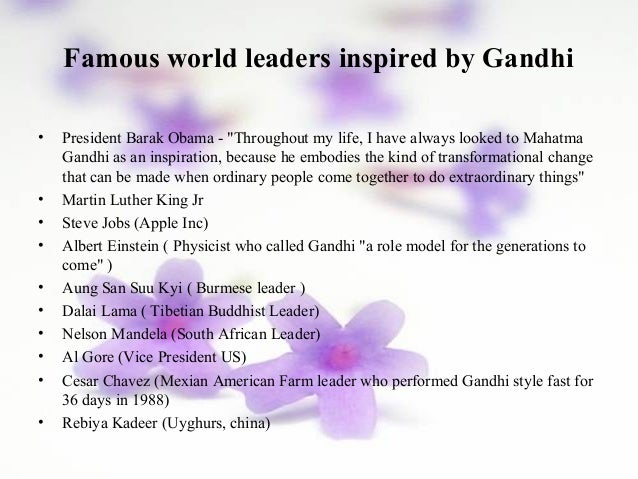 Famous world leaders inspired by Gandhi

• President Barak Obama - "Throughout my life, I have always looked to Mahatma Gandhi as an inspiration, because he embodies the kind of transformational change that can be made when ordinary people come together to do extraordinary things"
• Martin Luther King Jr
• Steve Jobs (Apple Inc)
• Albert Einstein ( Physicist who called Gandhi "a role model for the generations to come" )
• Aung San Suu Kyi ( Burmese leader )
• Dalai Lama ( Tibetian Buddhist Leader)
• Nelson Mandela (South African Leader)
• Al Gore (Vice President US)
• Cesar Chavez (Mexian American Farm leader who performed Gandhi style fast for 36 days in 1988)
• Rebiya Kadeer (Uyghurs, china)